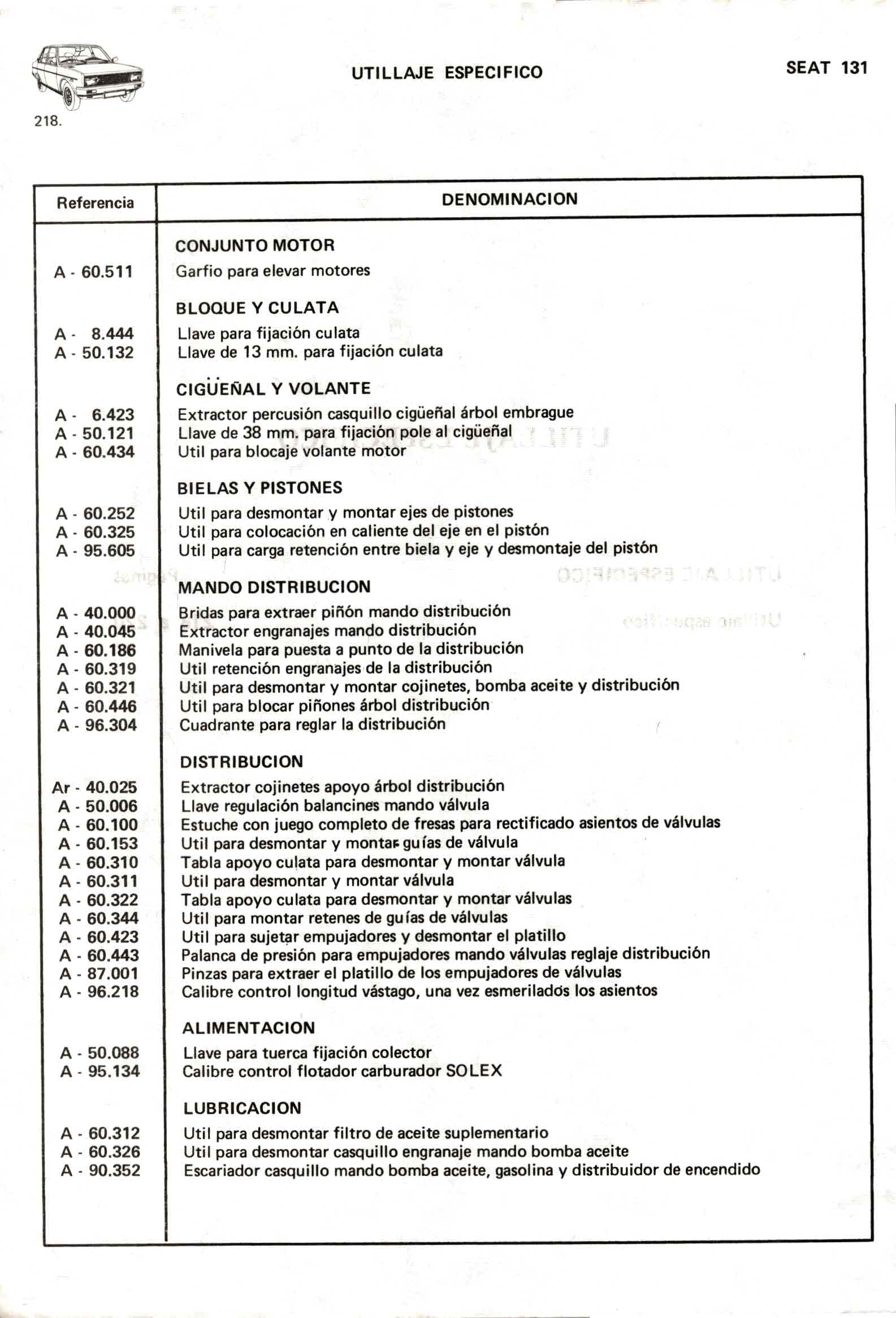 UTILLAJE ESPECIFICO

SEAT 131

218.

| Referencia | DENOMINACION |
|---|---|
| | CONJUNTO MOTOR |
| A - 60.511 | Garfio para elevar motores |
| | BLOQUE Y CULATA |
| A - 8.444 | Llave para fijación culata |
| A - 50.132 | Llave de 13 mm. para fijación culata |
| | CIGÜEÑAL Y VOLANTE |
| A - 6.423 | Extractor percusión casquillo cigüeñal árbol embrague |
| A - 50.121 | Llave de 38 mm. para fijación pole al cigüeñal |
| A - 60.434 | Util para blocaje volante motor |
| | BIELAS Y PISTONES |
| A - 60.252 | Util para desmontar y montar ejes de pistones |
| A - 60.325 | Util para colocación en caliente del eje en el pistón |
| A - 95.605 | Util para carga retención entre biela y eje y desmontaje del pistón |
| | MANDO DISTRIBUCION |
| A - 40.000 | Bridas para extraer piñón mando distribución |
| A - 40.045 | Extractor engranajes mando distribución |
| A - 60.186 | Manivela para puesta a punto de la distribución |
| A - 60.319 | Util retención engranajes de la distribución |
| A - 60.321 | Util para desmontar y montar cojinetes, bomba aceite y distribución |
| A - 60.446 | Util para blocar piñones árbol distribución |
| A - 96.304 | Cuadrante para reglar la distribución |
| | DISTRIBUCION |
| Ar - 40.025 | Extractor cojinetes apoyo árbol distribución |
| A - 50.006 | Llave regulación balancines mando válvula |
| A - 60.100 | Estuche con juego completo de fresas para rectificado asientos de válvulas |
| A - 60.153 | Util para desmontar y montar guías de válvula |
| A - 60.310 | Tabla apoyo culata para desmontar y montar válvula |
| A - 60.311 | Util para desmontar y montar válvula |
| A - 60.322 | Tabla apoyo culata para desmontar y montar válvulas |
| A - 60.344 | Util para montar retenes de guías de válvulas |
| A - 60.423 | Util para sujetar empujadores y desmontar el platillo |
| A - 60.443 | Palanca de presión para empujadores mando válvulas reglaje distribución |
| A - 87.001 | Pinzas para extraer el platillo de los empujadores de válvulas |
| A - 96.218 | Calibre control longitud vástago, una vez esmerilados los asientos |
| | ALIMENTACION |
| A - 50.088 | Llave para tuerca fijación colector |
| A - 95.134 | Calibre control flotador carburador SOLEX |
| | LUBRICACION |
| A - 60.312 | Util para desmontar filtro de aceite suplementario |
| A - 60.326 | Util para desmontar casquillo engranaje mando bomba aceite |
| A - 90.352 | Escariador casquillo mando bomba aceite, gasolina y distribuidor de encendido |